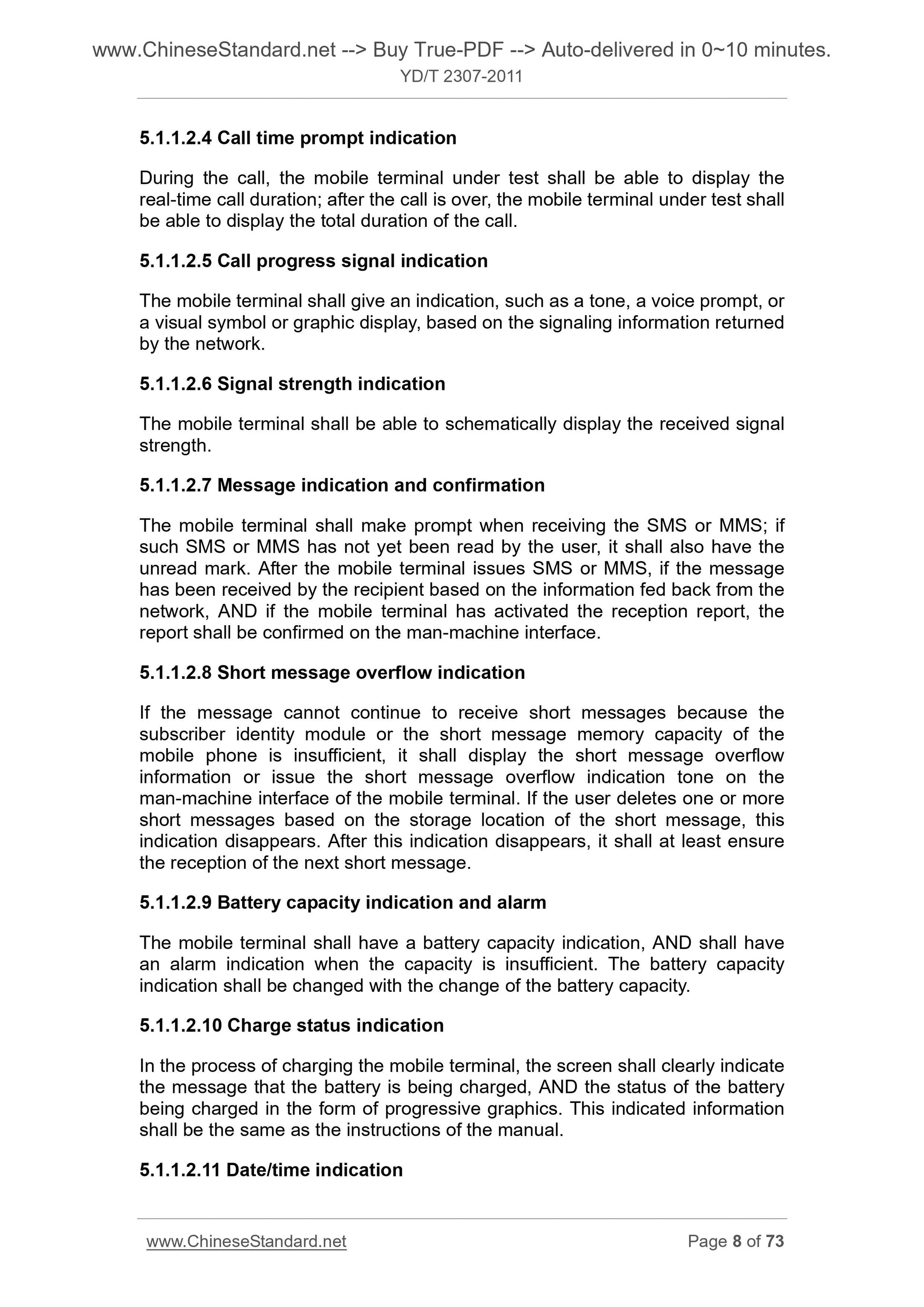 www.ChineseStandard.net --> Buy True-PDF --> Auto-delivered in 0~10 minutes.
YD/T 2307-2011

5.1.1.2.4 Call time prompt indication

During the call, the mobile terminal under test shall be able to display the real-time call duration; after the call is over, the mobile terminal under test shall be able to display the total duration of the call.

5.1.1.2.5 Call progress signal indication

The mobile terminal shall give an indication, such as a tone, a voice prompt, or a visual symbol or graphic display, based on the signaling information returned by the network.

5.1.1.2.6 Signal strength indication

The mobile terminal shall be able to schematically display the received signal strength.

5.1.1.2.7 Message indication and confirmation

The mobile terminal shall make prompt when receiving the SMS or MMS; if such SMS or MMS has not yet been read by the user, it shall also have the unread mark. After the mobile terminal issues SMS or MMS, if the message has been received by the recipient based on the information fed back from the network, AND if the mobile terminal has activated the reception report, the report shall be confirmed on the man-machine interface.

5.1.1.2.8 Short message overflow indication

If the message cannot continue to receive short messages because the subscriber identity module or the short message memory capacity of the mobile phone is insufficient, it shall display the short message overflow information or issue the short message overflow indication tone on the man-machine interface of the mobile terminal. If the user deletes one or more short messages based on the storage location of the short message, this indication disappears. After this indication disappears, it shall at least ensure the reception of the next short message.

5.1.1.2.9 Battery capacity indication and alarm

The mobile terminal shall have a battery capacity indication, AND shall have an alarm indication when the capacity is insufficient. The battery capacity indication shall be changed with the change of the battery capacity.

5.1.1.2.10 Charge status indication

In the process of charging the mobile terminal, the screen shall clearly indicate the message that the battery is being charged, AND the status of the battery being charged in the form of progressive graphics. This indicated information shall be the same as the instructions of the manual.

5.1.1.2.11 Date/time indication

www.ChineseStandard.net Page 8 of 73